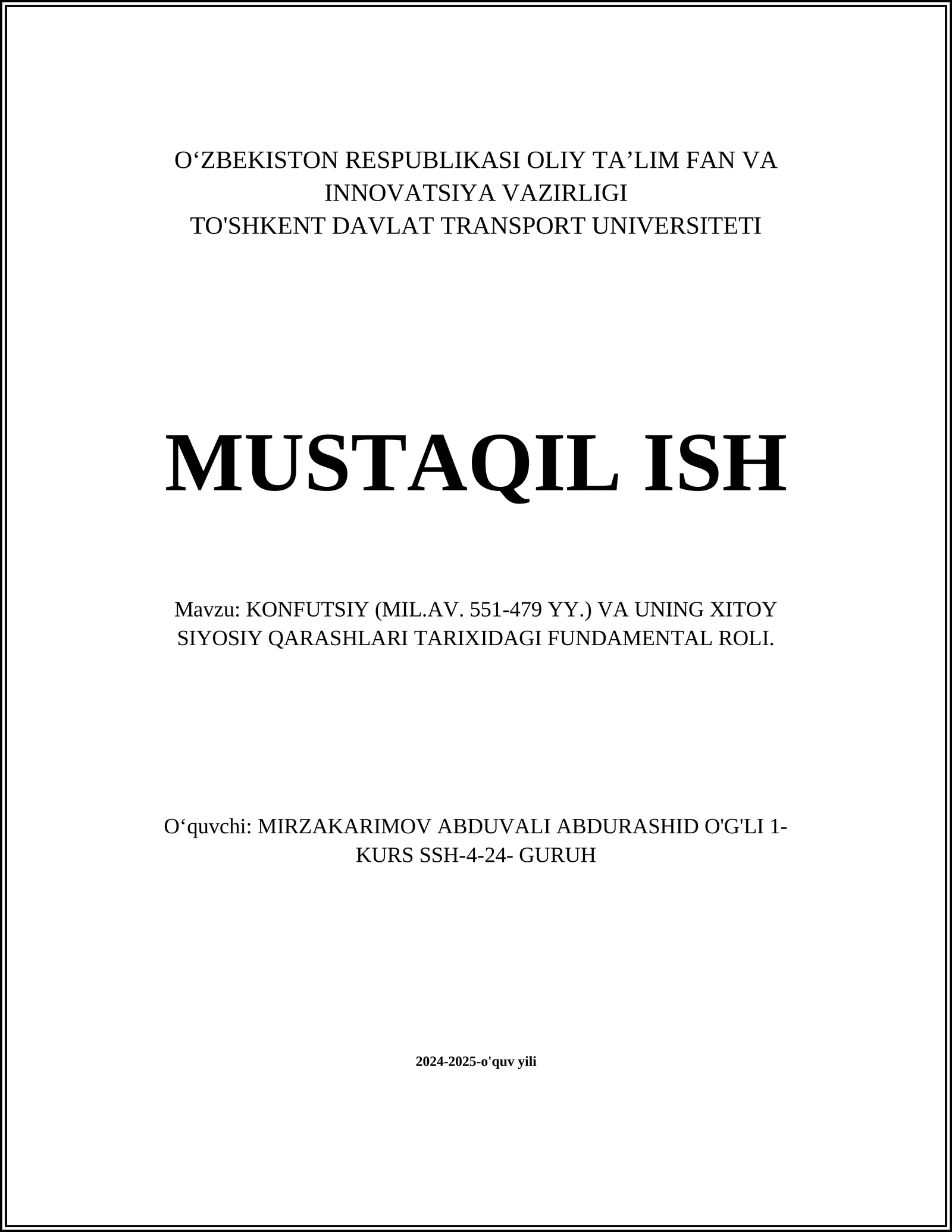 O‘ZBEKISTON RESPUBLIKASI OLIY TA’LIM FAN VA INNOVATSIYA VAZIRLIGI
TO'SHKENT DAVLAT TRANSPORT UNIVERSITETI

MUSTAQIL ISH

Mavzu: KONFUTSIY (MIL.AV. 551-479 YY.) VA UNING XITOY SIYOSIY QARASHLARI TARIXIDAGI FUNDAMENTAL ROLI.

O‘quvchi: MIRZAKARIMOV ABDUVALI ABDURASHID O'G'LI 1-KURS SSH-4-24- GURUH

2024-2025-o'quv yili